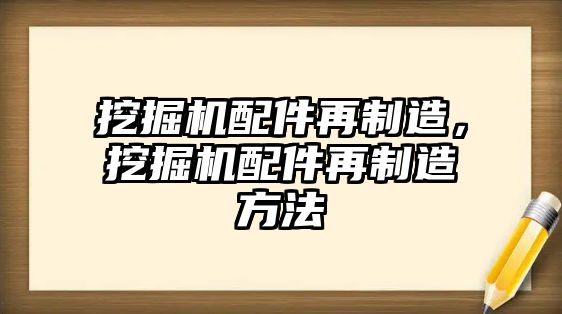 挖掘机配件再制造，挖掘机配件再制造方法